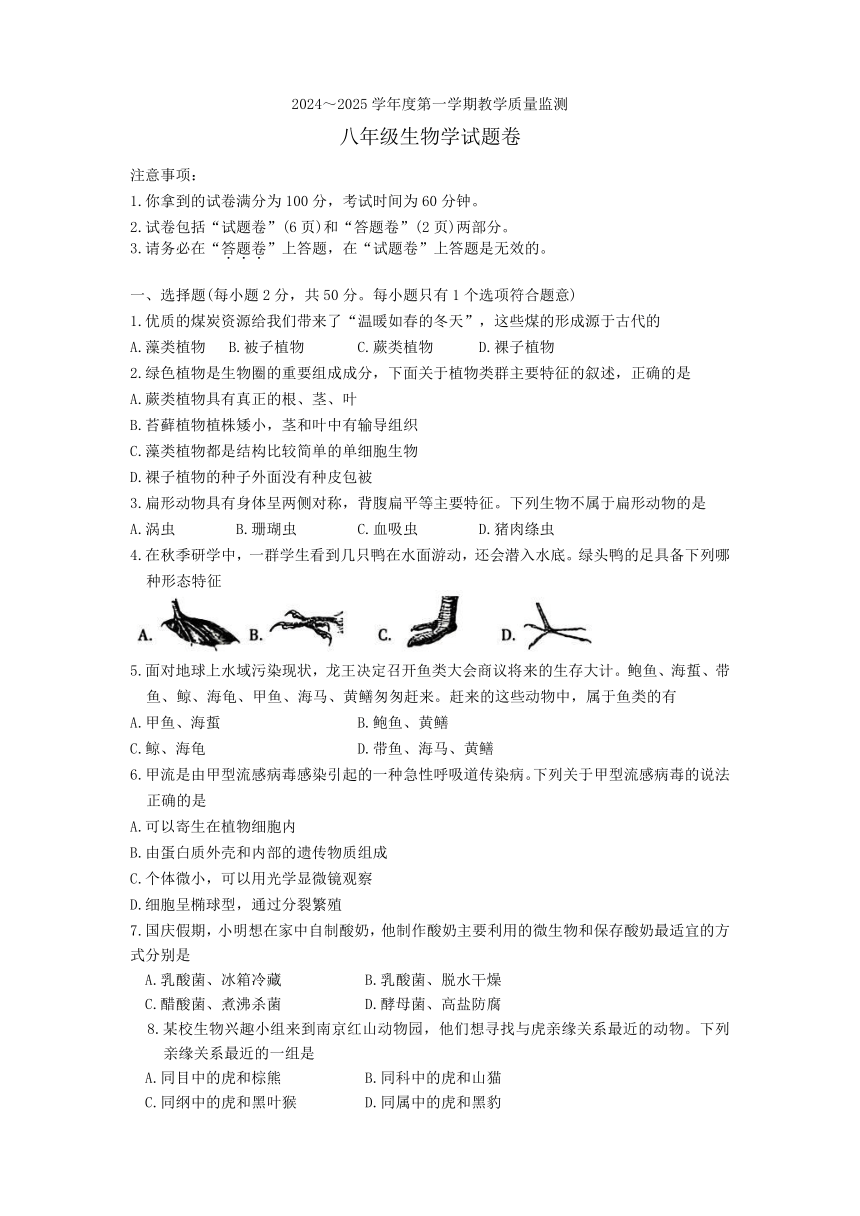 2024～2025 学年度第一学期教学质量监测

八年级生物学试题卷

注意事项：

1.你拿到的试卷满分为 100 分，考试时间为 60 分钟。

2.试卷包括“试题卷”(6 页)和“答题卷”(2 页)两部分。

3.请务必在“答题卷”上答题，在“试题卷”上答题是无效的。

一、选择题(每小题 2 分，共 50 分。每小题只有 1 个选项符合题意)

1.优质的煤炭资源给我们带来了“温暖如春的冬天”，这些煤的形成源于古代的

A.藻类植物　B.被子植物　C.蕨类植物　D.裸子植物

2.绿色植物是生物圈的重要组成成分，下面关于植物类群主要特征的叙述，正确的是

A.蕨类植物具有真正的根、茎、叶

B.苔藓植物植株矮小，茎和叶中有输导组织

C.藻类植物都是结构比较简单的单细胞生物

D.裸子植物的种子外面没有种皮包被

3.扁形动物具有身体呈两侧对称，背腹扁平等主要特征。下列生物不属于扁形动物的是

A.涡虫　B.珊瑚虫　C.血吸虫　D.猪肉绦虫

4.在秋季研学中，一群学生看到几只鸭在水面游动，还会潜入水底。绿头鸭的足具备下列哪种形态特征

A.　B.　C.　D.

5.面对地球上水域污染现状，龙王决定召开鱼类大会商议将来的生存大计。鲍鱼、海蜇、带鱼、鲸、海龟、甲鱼、海马、黄鳝匆匆赶来。赶来的这些动物中，属于鱼类的有

A.甲鱼、海蜇　B.鲍鱼、黄鳝

C.鲸、海龟　D.带鱼、海马、黄鳝

6.甲流是由甲型流感病毒感染引起的一种急性呼吸道传染病。下列关于甲型流感病毒的说法正确的是

A.可以寄生在植物细胞内

B.由蛋白质外壳和内部的遗传物质组成

C.个体微小，可以用光学显微镜观察

D.细胞呈椭球型，通过分裂繁殖

7.国庆假期，小明想在家中自制酸奶，他制作酸奶主要利用的微生物和保存酸奶最适宜的方式分别是

A.乳酸菌、冰箱冷藏　B.乳酸菌、脱水干燥

C.醋酸菌、煮沸杀菌　D.酵母菌、高盐防腐

8.某校生物兴趣小组来到南京红山动物园，他们想寻找与虎亲缘关系最近的动物。下列亲缘关系最近的一组是

A.同目中的虎和棕熊　B.同科中的虎和山猫

C.同纲中的虎和黑叶猴　D.同属中的虎和黑豹